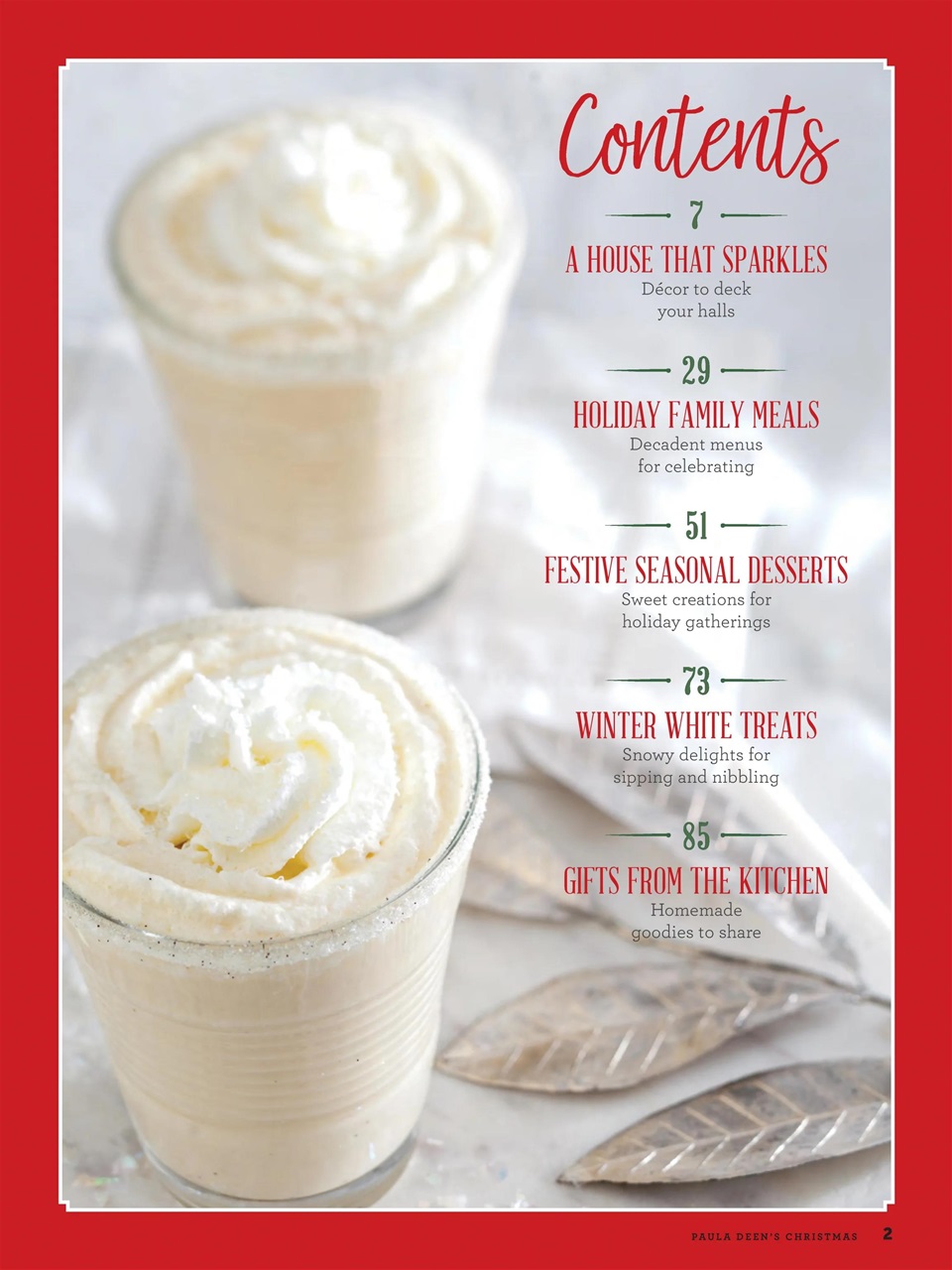 Contents

7

A HOUSE THAT SPARKLES
Décor to deck your halls

29

HOLIDAY FAMILY MEALS
Decadent menus for celebrating

51

FESTIVE SEASONAL DESSERTS
Sweet creations for holiday gatherings

73

WINTER WHITE TREATS
Snowy delights for sipping and nibbling

85

GIFTS FROM THE KITCHEN
Homemade goodies to share

PAULA DEEN'S CHRISTMAS 2